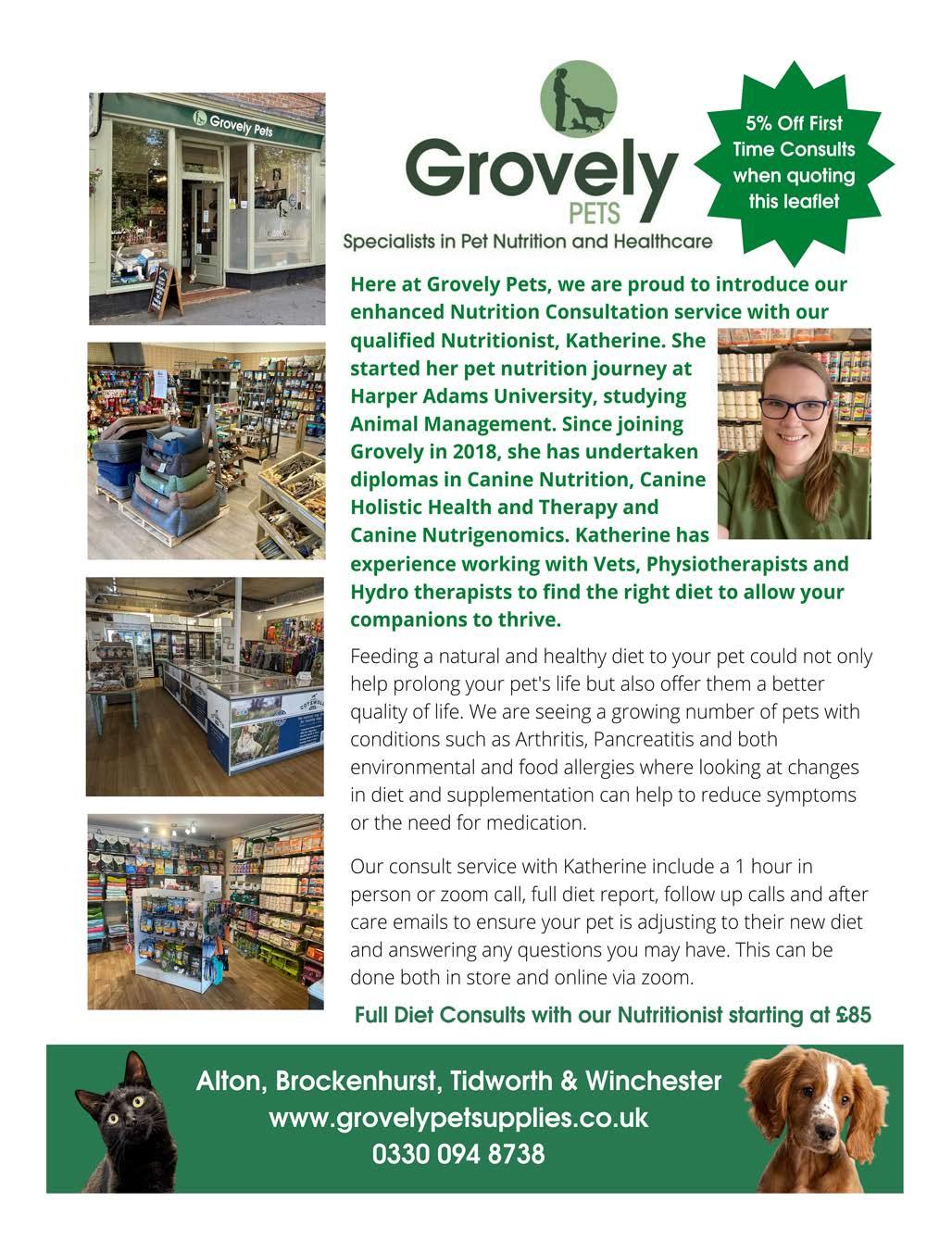 Grovely Pets

Grovely
PETS
Specialists in Pet Nutrition and Healthcare

5% Off First Time Consults when quoting this leaflet

Here at Grovely Pets, we are proud to introduce our enhanced Nutrition Consultation service with our qualified Nutritionist, Katherine. She started her pet nutrition journey at Harper Adams University, studying Animal Management. Since joining Grovely in 2018, she has undertaken diplomas in Canine Nutrition, Canine Holistic Health and Therapy and Canine Nutrigenomics. Katherine has experience working with Vets, Physiotherapists and Hydro therapists to find the right diet to allow your companions to thrive.

Feeding a natural and healthy diet to your pet could not only help prolong your pet's life but also offer them a better quality of life. We are seeing a growing number of pets with conditions such as Arthritis, Pancreatitis and both environmental and food allergies where looking at changes in diet and supplementation can help to reduce symptoms or the need for medication.

Our consult service with Katherine include a 1 hour in person or zoom call, full diet report, follow up calls and after care emails to ensure your pet is adjusting to their new diet and answering any questions you may have. This can be done both in store and online via zoom.

Full Diet Consults with our Nutritionist starting at £85

Alton, Brockenhurst, Tidworth & Winchester
www.grovelypetsupplies.co.uk
0330 094 8738